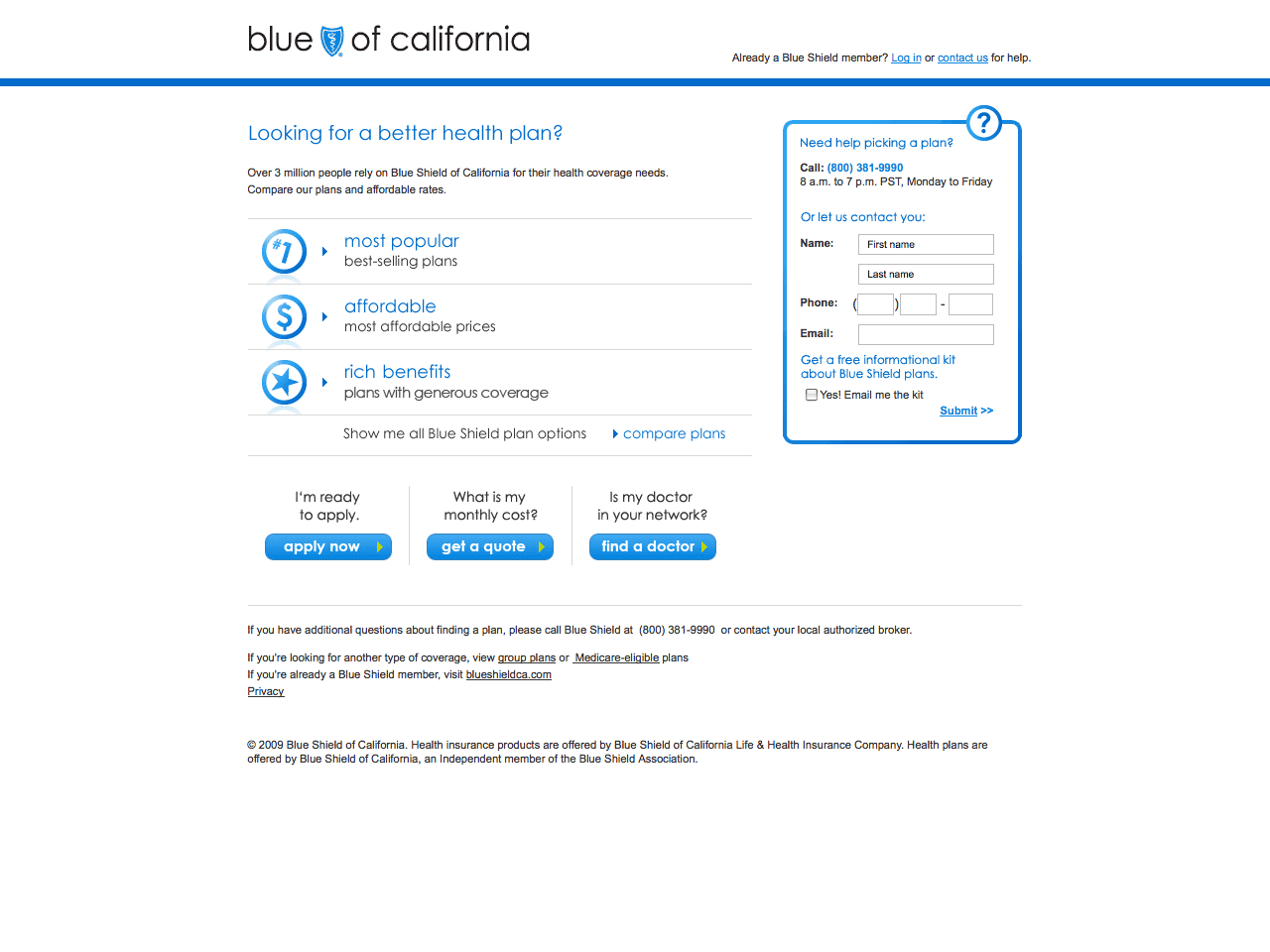 blue of california

Already a Blue Shield member? Log in or contact us for help.

Looking for a better health plan?

Over 3 million people rely on Blue Shield of California for their health coverage needs. Compare our plans and affordable rates.

#1 most popular
best-selling plans

$ affordable
most affordable prices

rich benefits
plans with generous coverage

Show me all Blue Shield plan options compare plans

I'm ready to apply.
apply now

What is my monthly cost?
get a quote

Is my doctor in your network?
find a doctor

?
Need help picking a plan?
Call: (800) 381-9990
8 a.m. to 7 p.m. PST, Monday to Friday

Or let us contact you:
Name: First name
Last name
Phone: ( ) -
Email:

Get a free informational kit about Blue Shield plans.
Yes! Email me the kit
Submit >>

If you have additional questions about finding a plan, please call Blue Shield at (800) 381-9990 or contact your local authorized broker.

If you're looking for another type of coverage, view group plans or Medicare-eligible plans
If you're already a Blue Shield member, visit blueshieldca.com
Privacy

© 2009 Blue Shield of California. Health insurance products are offered by Blue Shield of California Life & Health Insurance Company. Health plans are offered by Blue Shield of California, an Independent member of the Blue Shield Association.